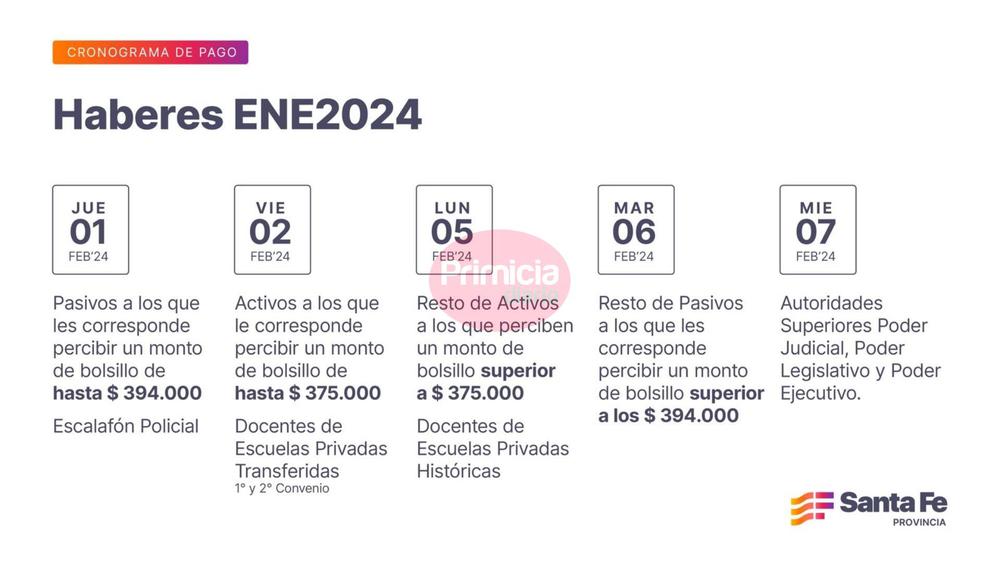 CRONOGRAMA DE PAGO

Haberes ENE2024

JUE
01
FEB'24

Pasivos a los que les corresponde percibir un monto de bolsillo de hasta $ 394.000

Escalafón Policial

VIE
02
FEB'24

Activos a los que le corresponde percibir un monto de bolsillo de hasta $ 375.000

Docentes de Escuelas Privadas Transferidas
1° y 2° Convenio

LUN
05
FEB'24

Resto de Activos a los que perciben un monto de bolsillo superior a $ 375.000

Docentes de Escuelas Privadas Históricas

MAR
06
FEB'24

Resto de Pasivos a los que les corresponde percibir un monto de bolsillo superior a los $ 394.000

MIE
07
FEB'24

Autoridades Superiores Poder Judicial, Poder Legislativo y Poder Ejecutivo.

Santa Fe
PROVINCIA

Primicia